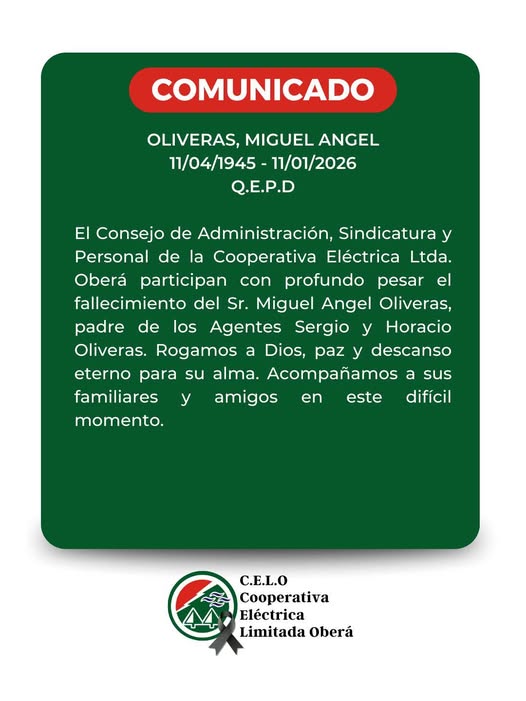 COMUNICADO

OLIVERAS, MIGUEL ANGEL
11/04/1945 - 11/01/2026
Q.E.P.D

El Consejo de Administración, Sindicatura y Personal de la Cooperativa Eléctrica Ltda. Oberá participan con profundo pesar el fallecimiento del Sr. Miguel Angel Oliveras, padre de los Agentes Sergio y Horacio Oliveras. Rogamos a Dios, paz y descanso eterno para su alma. Acompañamos a sus familiares y amigos en este difícil momento.

C.E.L.O
Cooperativa
Eléctrica
Limitada Oberá